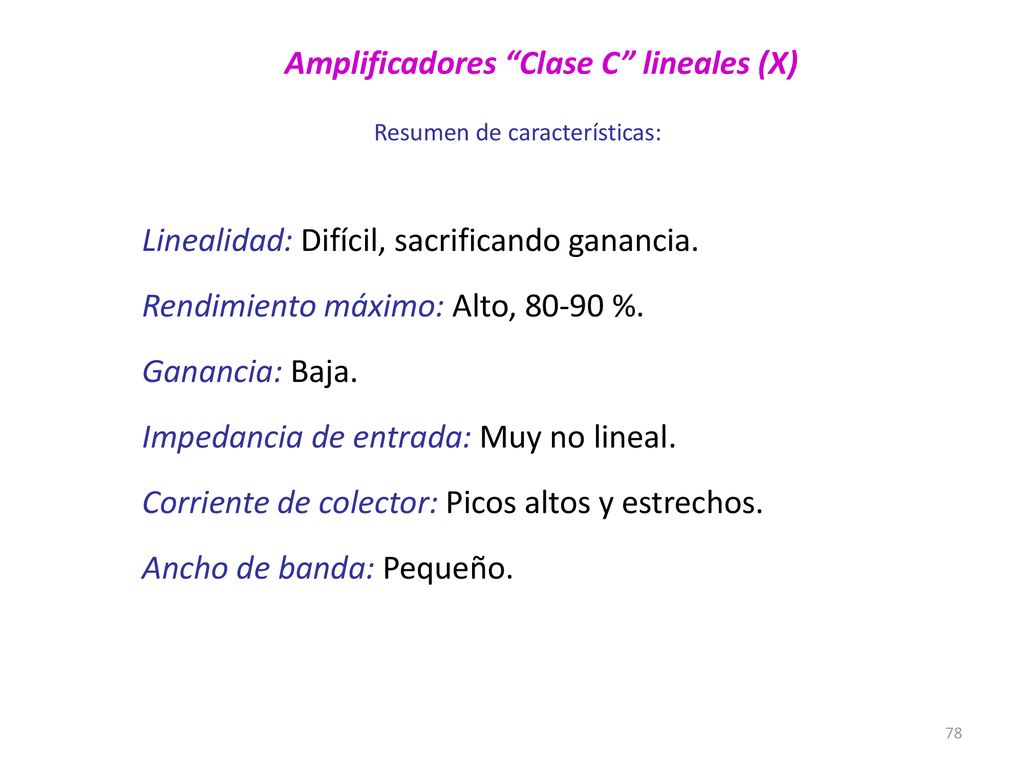 Amplificadores “Clase C” lineales (X)

Resumen de características:

Linealidad: Difícil, sacrificando ganancia.

Rendimiento máximo: Alto, 80-90 %.

Ganancia: Baja.

Impedancia de entrada: Muy no lineal.

Corriente de colector: Picos altos y estrechos.

Ancho de banda: Pequeño.

78